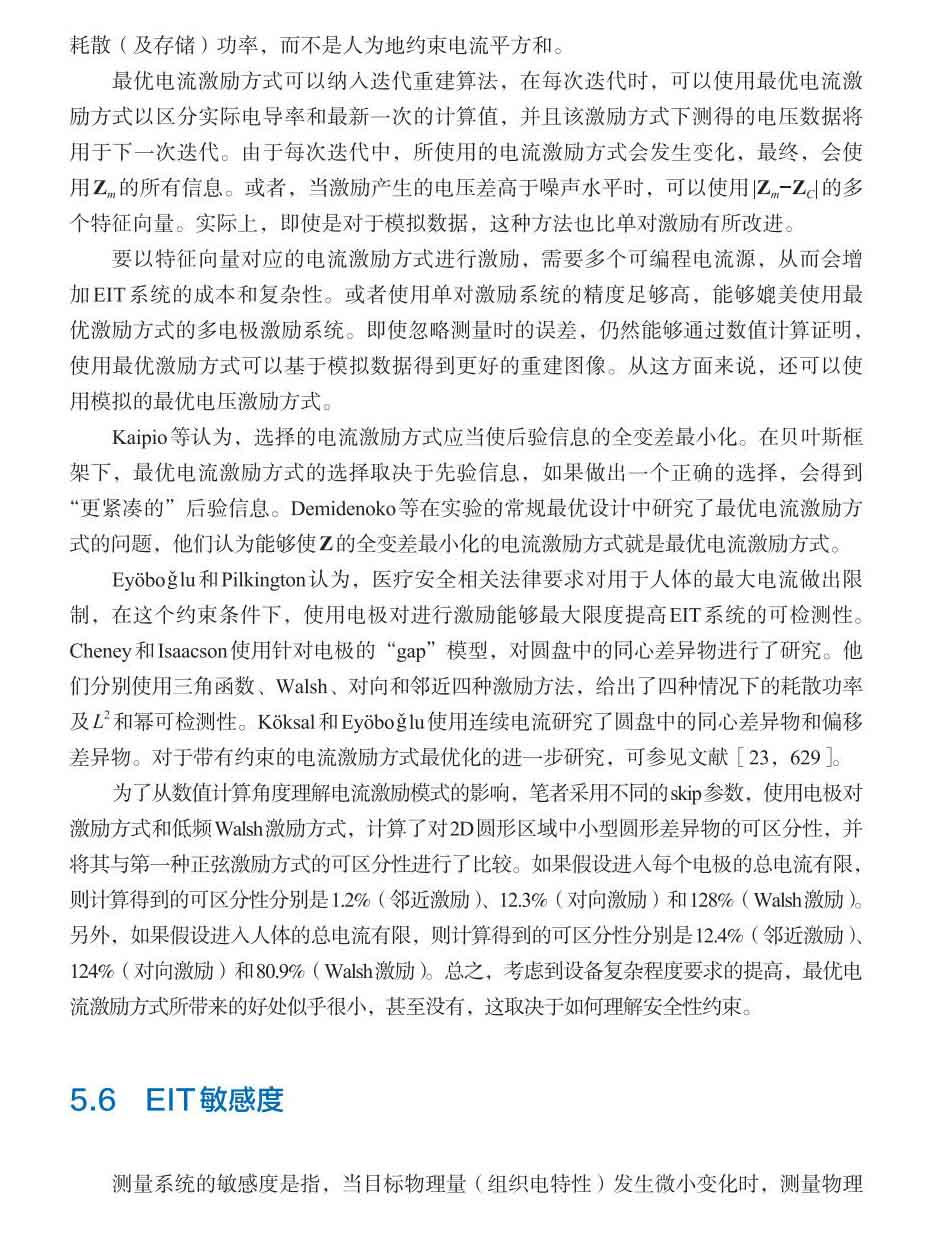 耗散（及存储）功率，而不是人为地约束电流平方和。

最优电流激励方式可以纳入迭代重建算法，在每次迭代时，可以使用最优电流激励方式以区分实际电导率和最新一次的计算值，并且该激励方式下测得的电压数据将用于下一次迭代。由于每次迭代中，所使用的电流激励方式会发生变化，最终，会使用$\mathbf{Z}_m$的所有信息。或者，当激励产生的电压差高于噪声水平时，可以使用$|\mathbf{Z}_m-\mathbf{Z}_C|$的多个特征向量。实际上，即使是对于模拟数据，这种方法也比单对激励有所改进。

要以特征向量对应的电流激励方式进行激励，需要多个可编程电流源，从而会增加EIT系统的成本和复杂性。或者使用单对激励系统的精度足够高，能够媲美使用最优激励方式的多电极激励系统。即使忽略测量时的误差，仍然能够通过数值计算证明，使用最优激励方式可以基于模拟数据得到更好的重建图像。从这方面来说，还可以使用模拟的最优电压激励方式。

Kaipio等认为，选择的电流激励方式应当使后验信息的全变差最小化。在贝叶斯框架下，最优电流激励方式的选择取决于先验信息，如果做出一个正确的选择，会得到“更紧凑的”后验信息。Demidenoko等在实验的常规最优设计中研究了最优电流激励方式的问题，他们认为能够使$\mathbf{Z}$的全变差最小化的电流激励方式就是最优电流激励方式。

Eyöboğlu和Pilkington认为，医疗安全相关法律要求对用于人体的最大电流做出限制，在这个约束条件下，使用电极对进行激励能够最大限度提高EIT系统的可检测性。Cheney和Isaacson使用针对电极的“gap”模型，对圆盘中的同心差异物进行了研究。他们分别使用三角函数、Walsh、对向和邻近四种激励方法，给出了四种情况下的耗散功率及$L^2$和幂可检测性。Köksal和Eyöboğlu使用连续电流研究了圆盘中的同心差异物和偏移差异物。对于带有约束的电流激励方式最优化的进一步研究，可参见文献［23，629］。

为了从数值计算角度理解电流激励模式的影响，笔者采用不同的skip参数，使用电极对激励方式和低频Walsh激励方式，计算了对2D圆形区域中小型圆形差异物的可区分性，并将其与第一种正弦激励方式的可区分性进行了比较。如果假设进入每个电极的总电流有限，则计算得到的可区分性分别是1.2%（邻近激励）、12.3%（对向激励）和128%（Walsh激励）。另外，如果假设进入人体的总电流有限，则计算得到的可区分性分别是12.4%（邻近激励）、124%（对向激励）和80.9%（Walsh激励）。总之，考虑到设备复杂程度要求的提高，最优电流激励方式所带来的好处似乎很小，甚至没有，这取决于如何理解安全性约束。

5.6 EIT敏感度

测量系统的敏感度是指，当目标物理量（组织电特性）发生微小变化时，测量物理